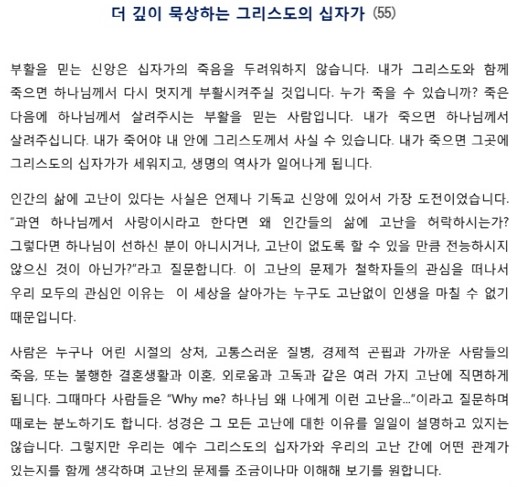 더 깊이 묵상하는 그리스도의 십자가 (55)

부활을 믿는 신앙은 십자가의 죽음을 두려워하지 않습니다. 내가 그리스도와 함께 죽으면 하나님께서 다시 멋지게 부활시켜주실 것입니다. 누가 죽을 수 있습니까? 죽은 다음에 하나님께서 살려주시는 부활을 믿는 사람입니다. 내가 죽으면 하나님께서 살려주십니다. 내가 죽어야 내 안에 그리스도께서 사실 수 있습니다. 내가 죽으면 그곳에 그리스도의 십자가가 세워지고, 생명의 역사가 일어나게 됩니다.

인간의 삶에 고난이 있다는 사실은 언제나 기독교 신앙에 있어서 가장 도전이었습니다. "과연 하나님께서 사랑이시라고 한다면 왜 인간들의 삶에 고난을 허락하시는가? 그렇다면 하나님이 선하신 분이 아니시거나, 고난이 없도록 할 수 있을 만큼 전능하시지 않으신 것이 아닌가?"라고 질문합니다. 이 고난의 문제가 철학자들의 관심을 떠나서 우리 모두의 관심인 이유는 이 세상을 살아가는 누구도 고난없이 인생을 마칠 수 없기 때문입니다.

사람은 누구나 어린 시절의 상처, 고통스러운 질병, 경제적 곤핍과 가까운 사람들의 죽음, 또는 불행한 결혼생활과 이혼, 외로움과 고독과 같은 여러 가지 고난에 직면하게 됩니다. 그때마다 사람들은 "Why me? 하나님 왜 나에게 이런 고난을..."이라고 질문하며 때로는 분노하기도 합니다. 성경은 그 모든 고난에 대한 이유를 일일이 설명하고 있지는 않습니다. 그렇지만 우리는 예수 그리스도의 십자가와 우리의 고난 간에 어떤 관계가 있는지를 함께 생각하며 고난의 문제를 조금이나마 이해해 보기를 원합니다.